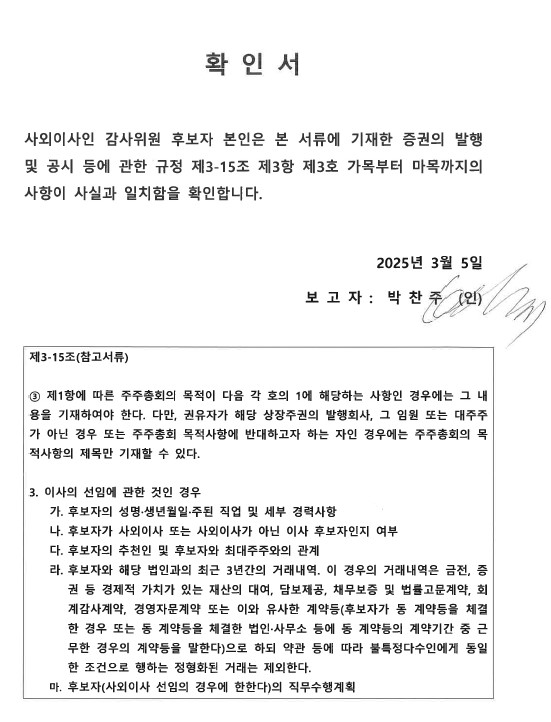 확 인 서

사외이사인 감사위원 후보자 본인은 본 서류에 기재한 증권의 발행 및 공시 등에 관한 규정 제3-15조 제3항 제3호 가목부터 마목까지의 사항이 사실과 일치함을 확인합니다.

2025년 3월 5일

보 고 자 : 박 찬 주 (인)

제3-15조(참고서류)

③ 제1항에 따른 주주총회의 목적이 다음 각 호의 1에 해당하는 사항인 경우에는 그 내용을 기재하여야 한다. 다만, 권유자가 해당 상장주권의 발행회사, 그 임원 또는 대주주가 아닌 경우 또는 주주총회 목적사항에 반대하고자 하는 자인 경우에는 주주총회의 목적사항의 제목만 기재할 수 있다.

3. 이사의 선임에 관한 것인 경우
가. 후보자의 성명·생년월일·주된 직업 및 세부 경력사항
나. 후보자가 사외이사 또는 사외이사가 아닌 이사 후보자인지 여부
다. 후보자의 추천인 및 후보자와 최대주주와의 관계
라. 후보자와 해당 법인과의 최근 3년간의 거래내역. 이 경우의 거래내역은 금전, 증권 등 경제적 가치가 있는 재산의 대여, 담보제공, 채무보증 및 법률고문계약, 회계감사계약, 경영자문계약 또는 이와 유사한 계약등(후보자가 동 계약등을 체결한 경우 또는 동 계약등을 체결한 법인·사무소 등에 동 계약등의 계약기간 중 근무한 경우의 계약등을 말한다)으로 하되 약관 등에 따라 불특정다수인에게 동일한 조건으로 행하는 정형화된 거래는 제외한다.
마. 후보자(사외이사 선임의 경우에 한한다)의 직무수행계획